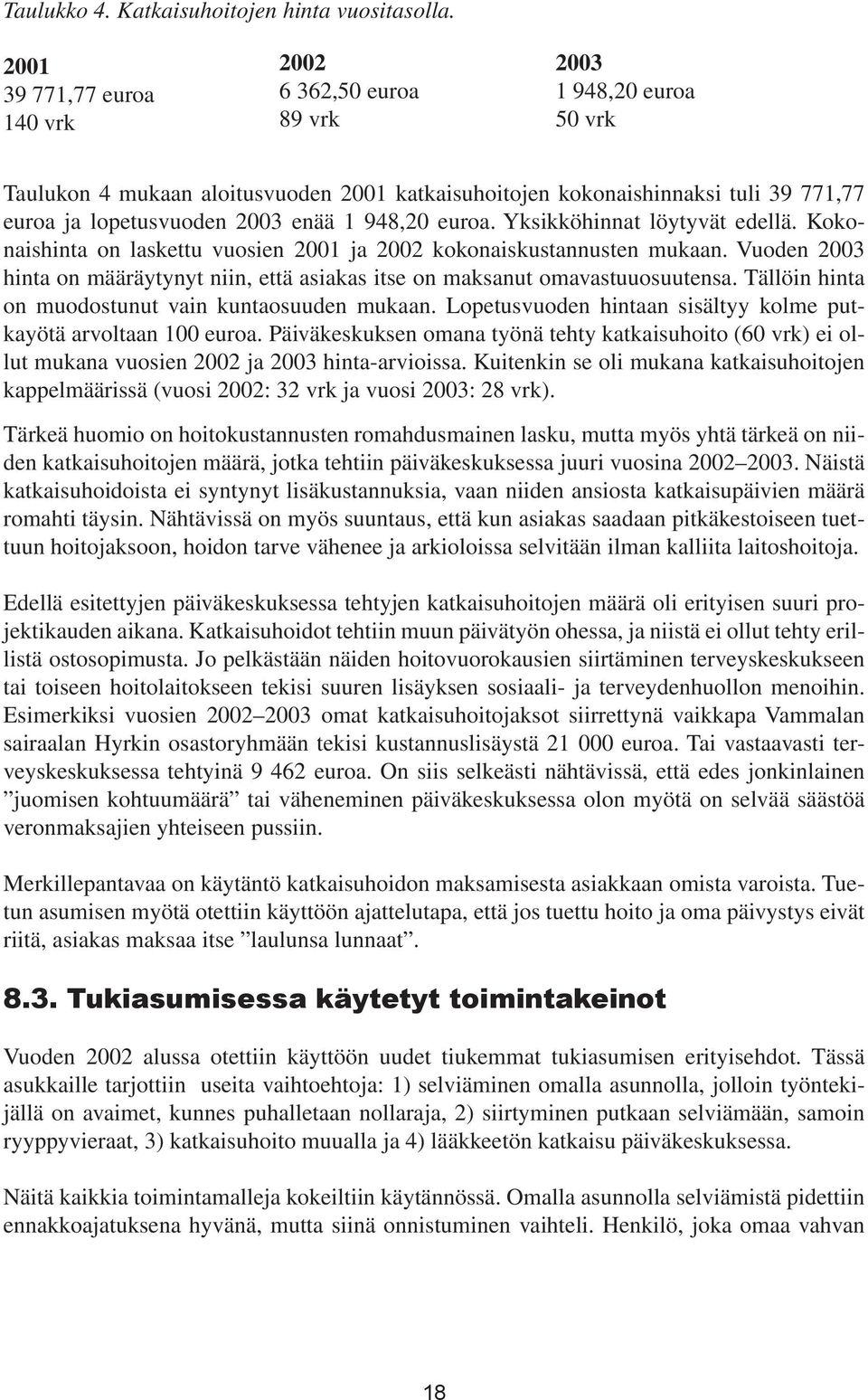 Taulukko 4. Katkaisuhoitojen hinta vuositasolla.

| 2001 | 2002 | 2003 |
|---|---|---|
| 39 771,77 euroa | 6 362,50 euroa | 1 948,20 euroa |
| 140 vrk | 89 vrk | 50 vrk |

Taulukon 4 mukaan aloitusvuoden 2001 katkaisuhoitojen kokonaishinnaksi tuli 39 771,77 euroa ja lopetusvuoden 2003 enää 1 948,20 euroa. Yksikköhinnat löytyvät edellä. Kokonaishinta on laskettu vuosien 2001 ja 2002 kokonaiskustannusten mukaan. Vuoden 2003 hinta on määräytynyt niin, että asiakas itse on maksanut omavastuuosuutensa. Tällöin hinta on muodostunut vain kuntaosuuden mukaan. Lopetusvuoden hintaan sisältyy kolme putkayötä arvoltaan 100 euroa. Päiväkeskuksen omana työnä tehty katkaisuhoito (60 vrk) ei ollut mukana vuosien 2002 ja 2003 hinta-arvioissa. Kuitenkin se oli mukana katkaisuhoitojen kappelmäärissä (vuosi 2002: 32 vrk ja vuosi 2003: 28 vrk).

Tärkeä huomio on hoitokustannusten romahdusmainen lasku, mutta myös yhtä tärkeä on niiden katkaisuhoitojen määrä, jotka tehtiin päiväkeskuksessa juuri vuosina 2002–2003. Näistä katkaisuhoidoista ei syntynyt lisäkustannuksia, vaan niiden ansiosta katkaisupäivien määrä romahti täysin. Nähtävissä on myös suuntaus, että kun asiakas saadaan pitkäkestoiseen tuettuun hoitojaksoon, hoidon tarve vähenee ja arkioloissa selvitään ilman kalliita laitoshoitoja.

Edellä esitettyjen päiväkeskuksessa tehtyjen katkaisuhoitojen määrä oli erityisen suuri projektikauden aikana. Katkaisuhoidot tehtiin muun päivätyön ohessa, ja niistä ei ollut tehty erillistä ostosopimusta. Jo pelkästään näiden hoitovuorokausien siirtäminen terveyskeskukseen tai toiseen hoitolaitokseen tekisi suuren lisäyksen sosiaali- ja terveydenhuollon menoihin. Esimerkiksi vuosien 2002–2003 omat katkaisuhoitojaksot siirrettynä vaikkapa Vammalan sairaalan Hyrkin osastoryhmään tekisi kustannuslisäystä 21 000 euroa. Tai vastaavasti terveyskeskuksessa tehtyinä 9 462 euroa. On siis selkeästi nähtävissä, että edes jonkinlainen ”juomisen kohtuumäärä” tai väheneminen päiväkeskuksessa olon myötä on selvää säästöä veronmaksajien yhteiseen pussiin.

Merkillepantavaa on käytäntö katkaisuhoidon maksamisesta asiakkaan omista varoista. Tuetun asumisen myötä otettiin käyttöön ajattelutapa, että jos tuettu hoito ja oma päivystys eivät riitä, asiakas maksaa itse ”laulunsa lunnaat”.

8.3. Tukiasumisessa käytetyt toimintakeinot

Vuoden 2002 alussa otettiin käyttöön uudet tiukemmat tukiasumisen erityisehdot. Tässä asukkaille tarjottiin useita vaihtoehtoja: 1) selviäminen omalla asunnolla, jolloin työntekijällä on avaimet, kunnes puhalletaan nollaraja, 2) siirtyminen putkaan selviämään, samoin ryyppyvieraat, 3) katkaisuhoito muualla ja 4) lääkkeetön katkaisu päiväkeskuksessa.

Näitä kaikkia toimintamalleja kokeiltiin käytännössä. Omalla asunnolla selviämistä pidettiin ennakkoajatuksena hyvänä, mutta siinä onnistuminen vaihteli. Henkilö, joka omaa vahvan

18